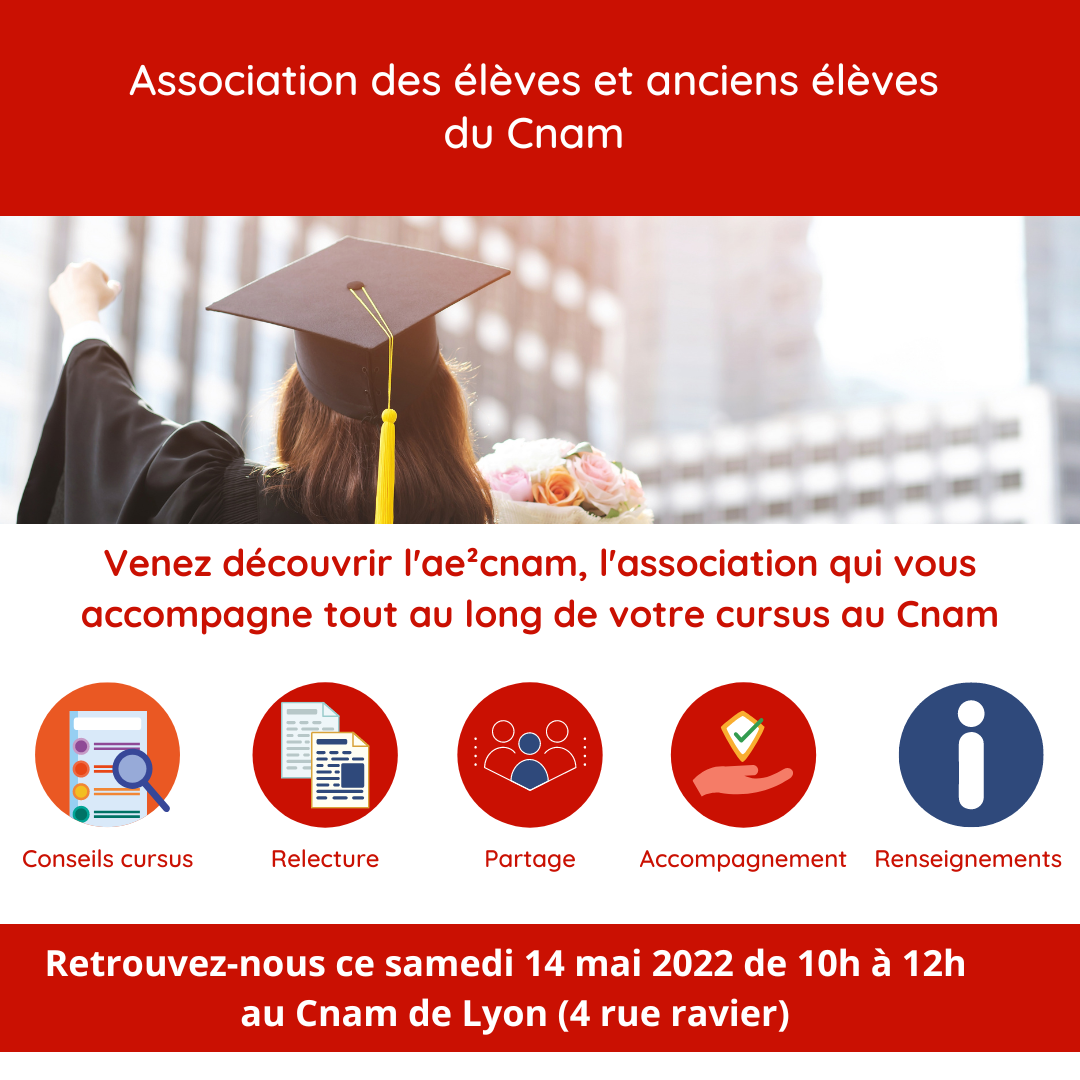 Association des élèves et anciens élèves du Cnam

Venez découvrir l'ae²cnam, l'association qui vous accompagne tout au long de votre cursus au Cnam

Conseils cursus

Relecture

Partage

Accompagnement

Renseignements

Retrouvez-nous ce samedi 14 mai 2022 de 10h à 12h au Cnam de Lyon (4 rue ravier)